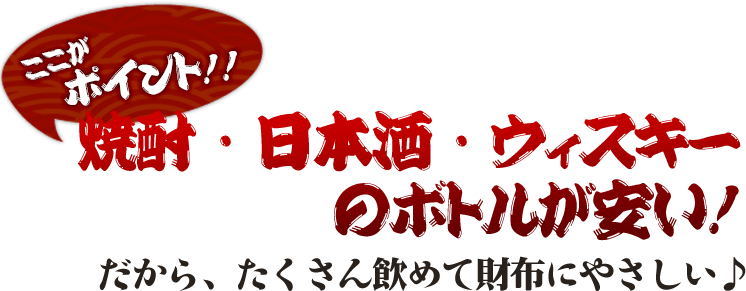 ここが
ポイント!!

焼酎・日本酒・ウィスキー
のボトルが安い!

だから、たくさん飲めて財布にやさしい♪